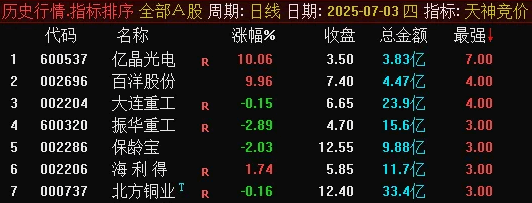 历史行情.指标排序 全部A股 周期: 日线 日期: 2025-07-03 四 指标: 天神竞价

| | 代码 | 名称 | | 涨幅% | 收盘 | 总金额 | 最强↓ |
|---|---|---|---|---|---|---|---|
| 1 | 600537 | 亿晶光电 | R | 10.06 | 3.50 | 3.83亿 | 7.00 |
| 2 | 002696 | 百洋股份 | | 9.96 | 7.40 | 4.47亿 | 4.00 |
| 3 | 002204 | 大连重工 | R | -0.15 | 6.65 | 23.9亿 | 4.00 |
| 4 | 600320 | 振华重工 | R | -2.89 | 4.70 | 15.6亿 | 3.00 |
| 5 | 002286 | 保龄宝 | | -2.03 | 12.55 | 9.88亿 | 3.00 |
| 6 | 002206 | 海 利 得 | R | 1.74 | 5.85 | 11.7亿 | 3.00 |
| 7 | 000737 | 北方铜业 T | R | -0.16 | 12.40 | 33.4亿 | 3.00 |